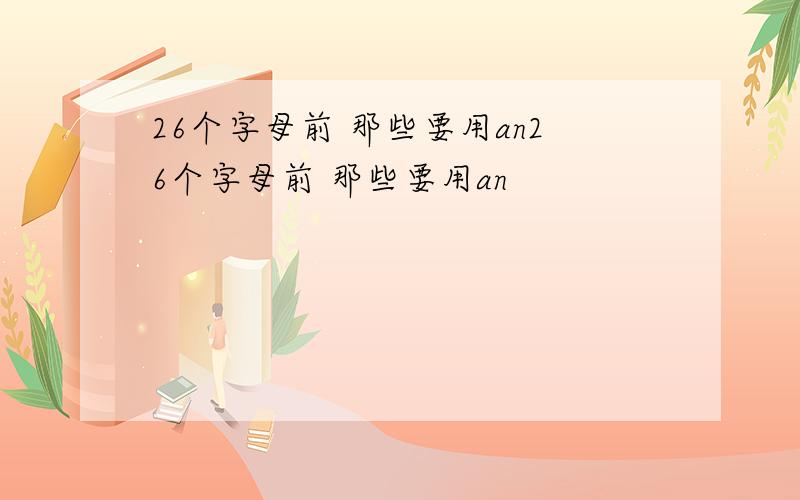 26个字母前 那些要用an26个字母前 那些要用an